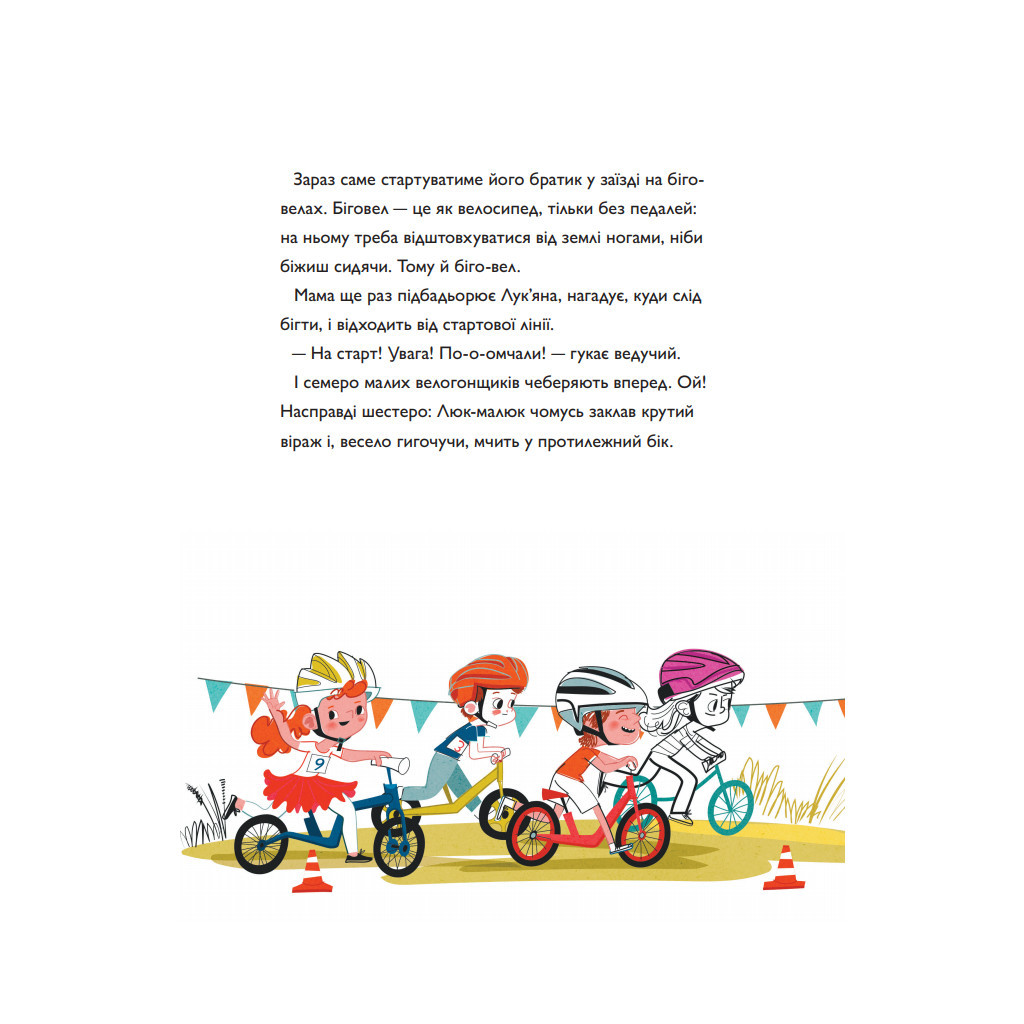 Зараз саме стартуватиме його братик у заїзді на біговелах. Біговел — це як велосипед, тільки без педалей: на ньому треба відштовхуватися від землі ногами, ніби біжиш сидячи. Тому й біго-вел.

Мама ще раз підбадьорює Лук'яна, нагадує, куди слід бігти, і відходить від стартової лінії.

— На старт! Увага! По-о-омчали! — гукає ведучий.

І семеро малих велогонщиків чеберяють вперед. Ой! Насправді шестеро: Люк-малюк чомусь заклав крутий віраж і, весело гигочучи, мчить у протилежний бік.

9